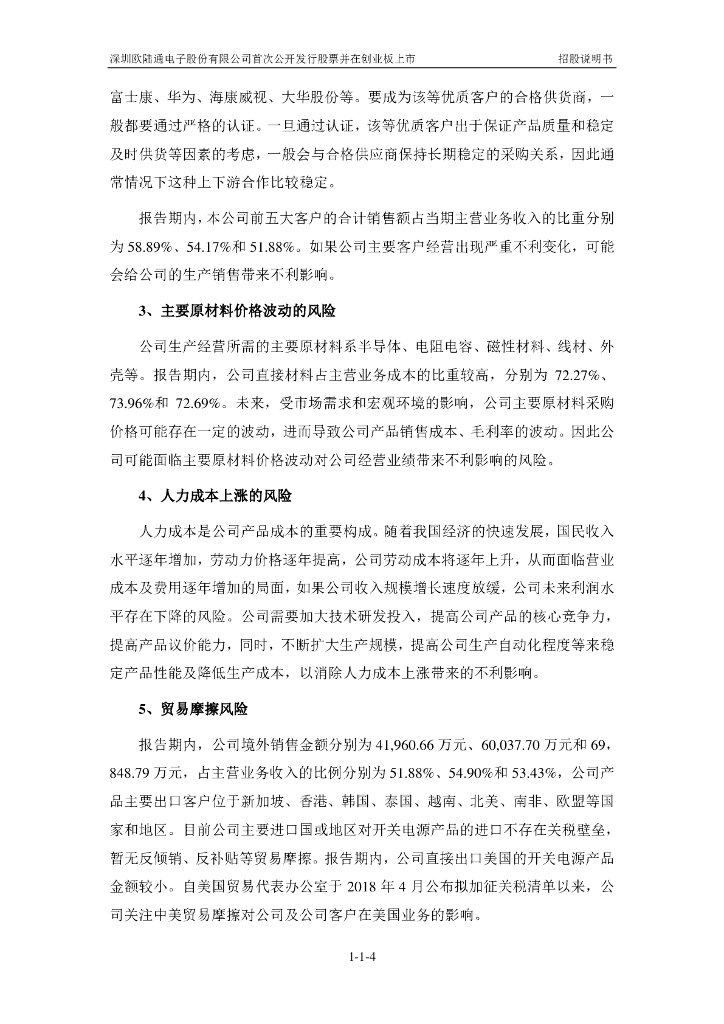 深圳欧陆通电子股份有限公司首次公开发行股票并在创业板上市　　招股说明书

富士康、华为、海康威视、大华股份等。要成为该等优质客户的合格供货商，一般都要通过严格的认证。一旦通过认证，该等优质客户出于保证产品质量和稳定及时供货等因素的考虑，一般会与合格供应商保持长期稳定的采购关系，因此通常情况下这种上下游合作比较稳定。

报告期内，本公司前五大客户的合计销售额占当期主营业务收入的比重分别为 58.89%、54.17%和 51.88%。如果公司主要客户经营出现严重不利变化，可能会给公司的生产销售带来不利影响。

3、主要原材料价格波动的风险

公司生产经营所需的主要原材料系半导体、电阻电容、磁性材料、线材、外壳等。报告期内，公司直接材料占主营业务成本的比重较高，分别为 72.27%、73.96%和 72.69%。未来，受市场需求和宏观环境的影响，公司主要原材料采购价格可能存在一定的波动，进而导致公司产品销售成本、毛利率的波动。因此公司可能面临主要原材料价格波动对公司经营业绩带来不利影响的风险。

4、人力成本上涨的风险

人力成本是公司产品成本的重要构成。随着我国经济的快速发展，国民收入水平逐年增加，劳动力价格逐年提高，公司劳动成本将逐年上升，从而面临营业成本及费用逐年增加的局面，如果公司收入规模增长速度放缓，公司未来利润水平存在下降的风险。公司需要加大技术研发投入，提高公司产品的核心竞争力，提高产品议价能力，同时，不断扩大生产规模，提高公司生产自动化程度等来稳定产品性能及降低生产成本，以消除人力成本上涨带来的不利影响。

5、贸易摩擦风险

报告期内，公司境外销售金额分别为 41,960.66 万元、60,037.70 万元和 69，848.79 万元，占主营业务收入的比例分别为 51.88%、54.90%和 53.43%，公司产品主要出口客户位于新加坡、香港、韩国、泰国、越南、北美、南非、欧盟等国家和地区。目前公司主要进口国或地区对开关电源产品的进口不存在关税壁垒，暂无反倾销、反补贴等贸易摩擦。报告期内，公司直接出口美国的开关电源产品金额较小。自美国贸易代表办公室于 2018 年 4 月公布拟加征关税清单以来，公司关注中美贸易摩擦对公司及公司客户在美国业务的影响。

1-1-4